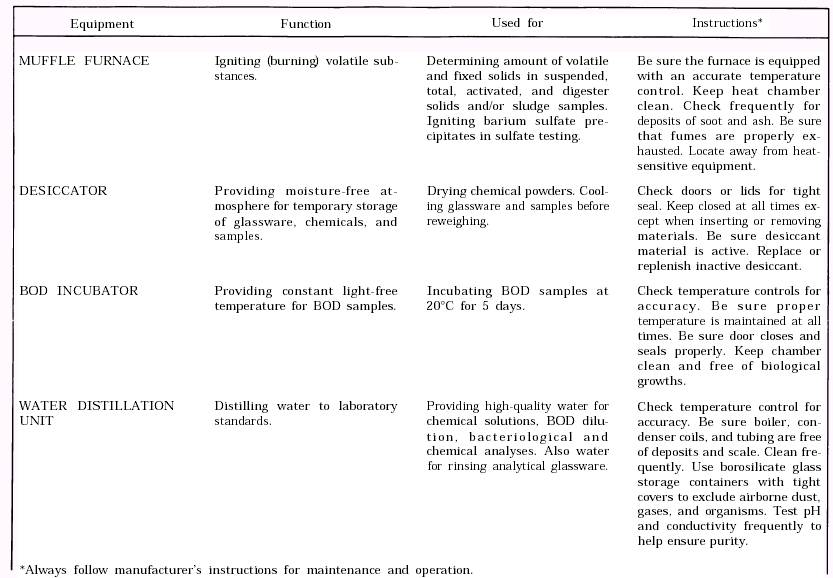 | Equipment | Function | Used for | Instructions* |
|---|---|---|---|
| MUFFLE FURNACE | Igniting (burning) volatile substances. | Determining amount of volatile and fixed solids in suspended, total, activated, and digester solids and/or sludge samples. Igniting barium sulfate precipitates in sulfate testing. | Be sure the furnace is equipped with an accurate temperature control. Keep heat chamber clean. Check frequently for deposits of soot and ash. Be sure that fumes are properly exhausted. Locate away from heat-sensitive equipment. |
| DESICCATOR | Providing moisture-free atmosphere for temporary storage of glassware, chemicals, and samples. | Drying chemical powders. Cooling glassware and samples before reweighing. | Check doors or lids for tight seal. Keep closed at all times except when inserting or removing materials. Be sure desiccant material is active. Replace or replenish inactive desiccant. |
| BOD INCUBATOR | Providing constant light-free temperature for BOD samples. | Incubating BOD samples at 20°C for 5 days. | Check temperature controls for accuracy. Be sure proper temperature is maintained at all times. Be sure door closes and seals properly. Keep chamber clean and free of biological growths. |
| WATER DISTILLATION UNIT | Distilling water to laboratory standards. | Providing high-quality water for chemical solutions, BOD dilution, bacteriological and chemical analyses. Also water for rinsing analytical glassware. | Check temperature control for accuracy. Be sure boiler, condenser coils, and tubing are free of deposits and scale. Clean frequently. Use borosilicate glass storage containers with tight covers to exclude airborne dust, gases, and organisms. Test pH and conductivity frequently to help ensure purity. |

*Always follow manufacturer's instructions for maintenance and operation.